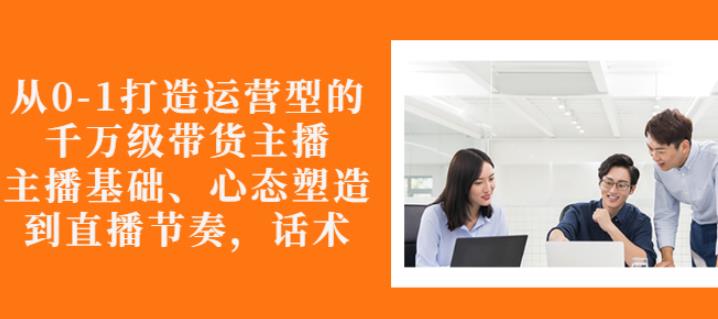 从0-1打造运营型的
千万级带货主播
主播基础、心态塑造
到直播节奏，话术